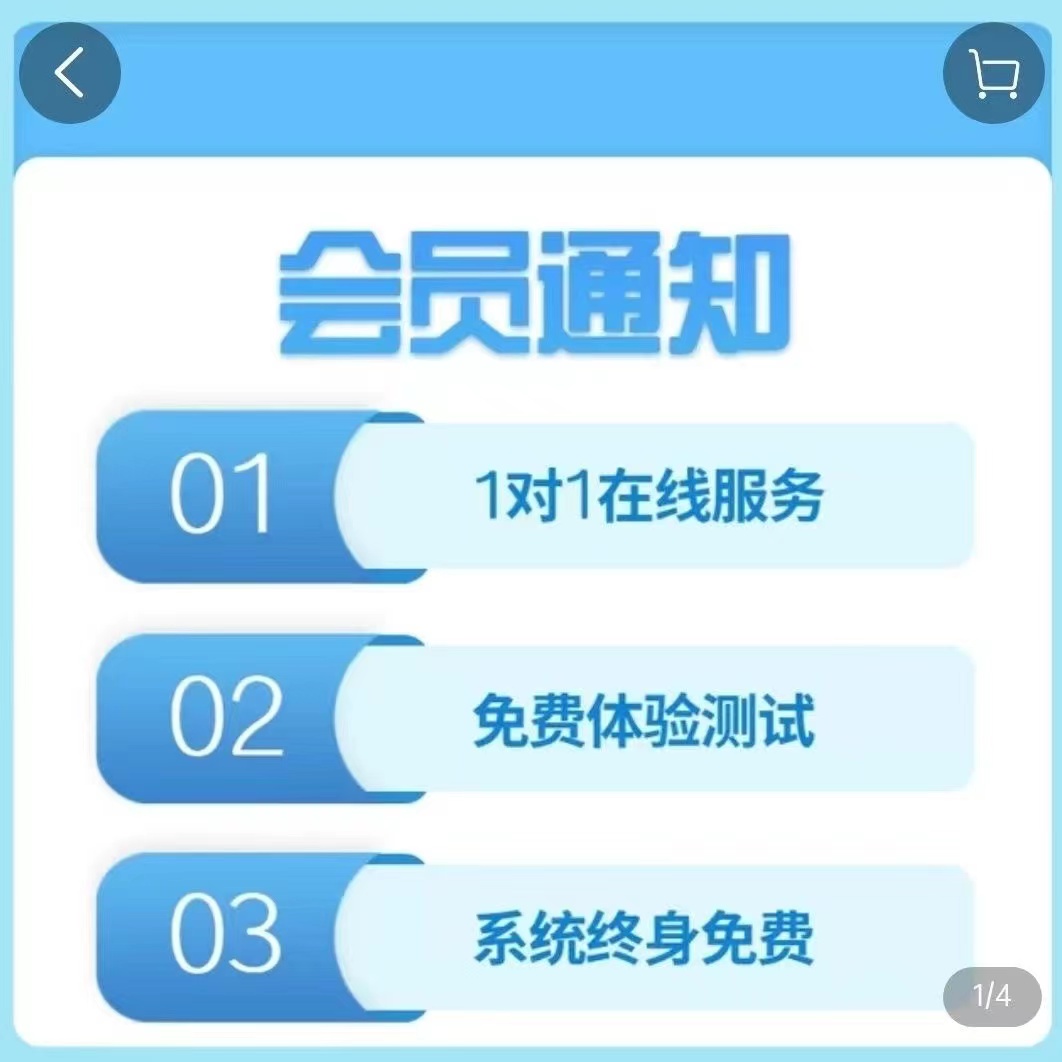 会员通知

01 1对1在线服务

02 免费体验测试

03 系统终身免费

1/4